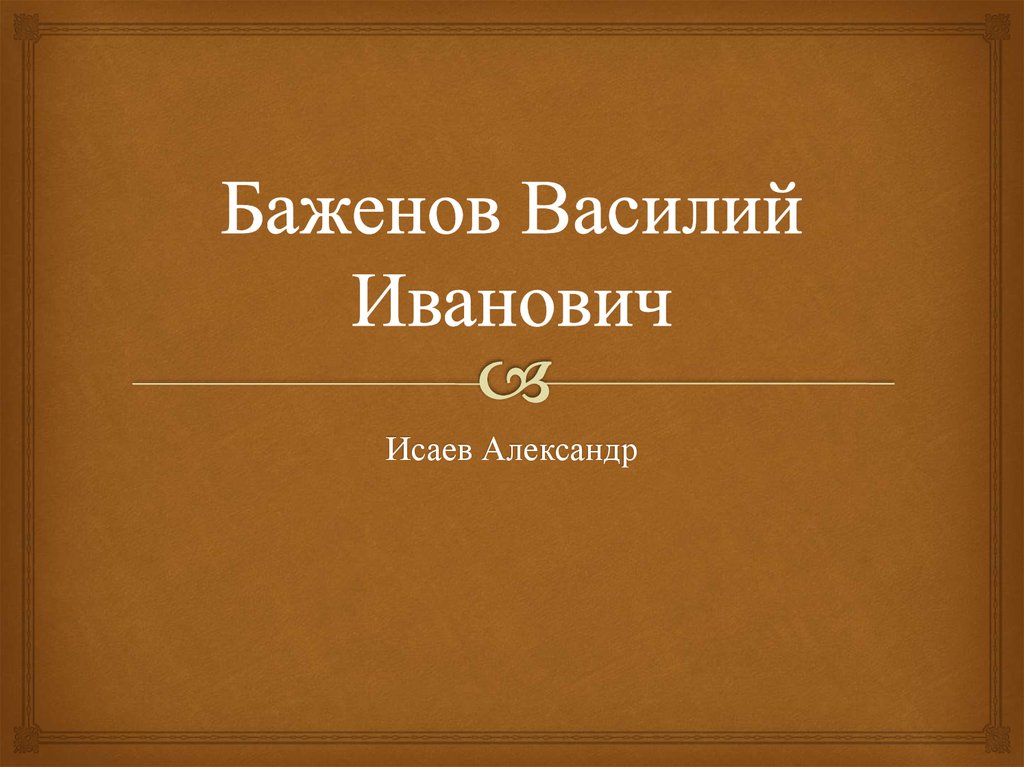 Баженов Василий Иванович

Исаев Александр